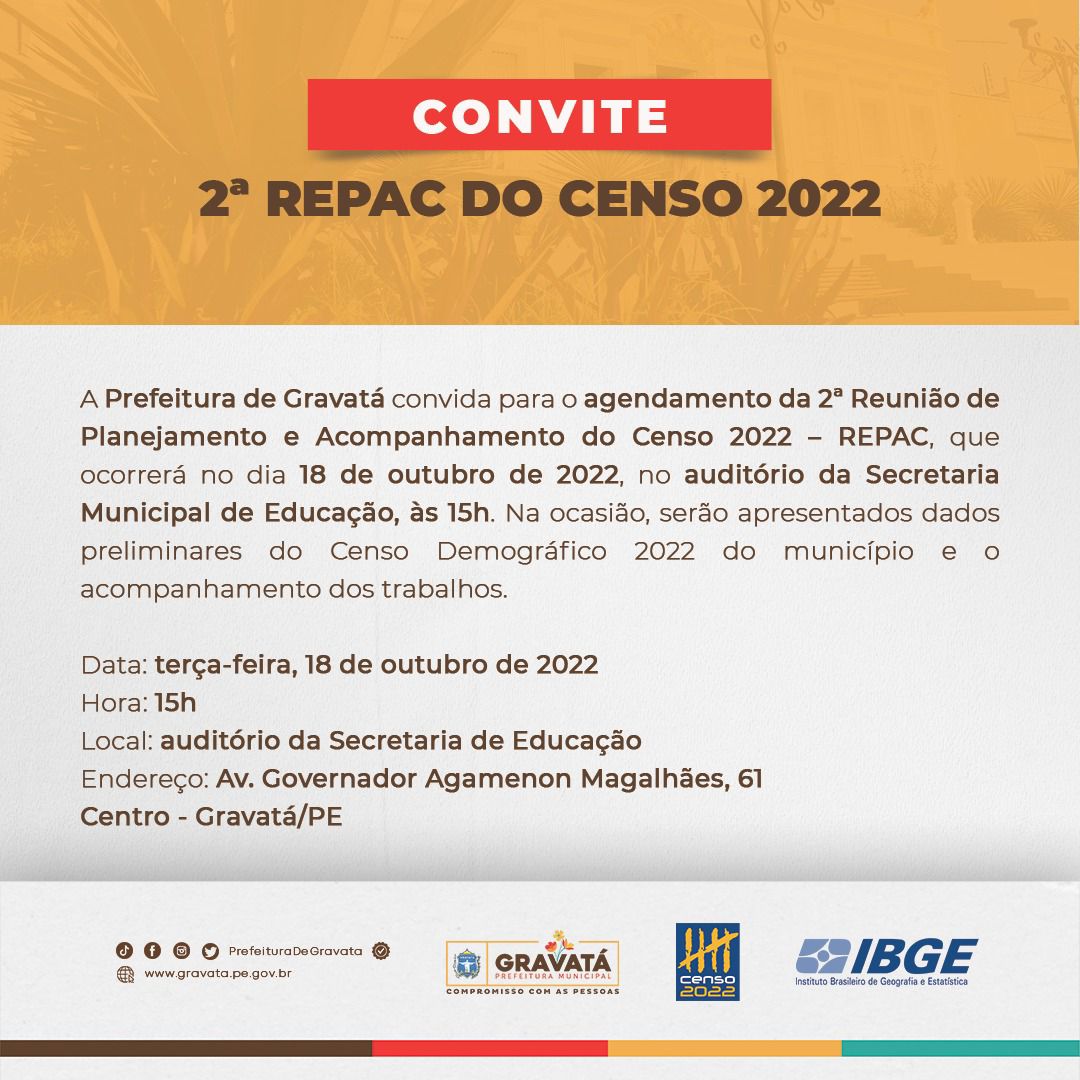 CONVITE

2ª REPAC DO CENSO 2022

A Prefeitura de Gravatá convida para o agendamento da 2ª Reunião de Planejamento e Acompanhamento do Censo 2022 – REPAC, que ocorrerá no dia 18 de outubro de 2022, no auditório da Secretaria Municipal de Educação, às 15h. Na ocasião, serão apresentados dados preliminares do Censo Demográfico 2022 do município e o acompanhamento dos trabalhos.

Data: terça-feira, 18 de outubro de 2022
Hora: 15h
Local: auditório da Secretaria de Educação
Endereço: Av. Governador Agamenon Magalhães, 61
Centro - Gravatá/PE

PrefeituraDeGravata
www.gravata.pe.gov.br

GRAVATÁ
PREFEITURA MUNICIPAL
COMPROMISSO COM AS PESSOAS

censo 2022

IBGE
Instituto Brasileiro de Geografia e Estatística